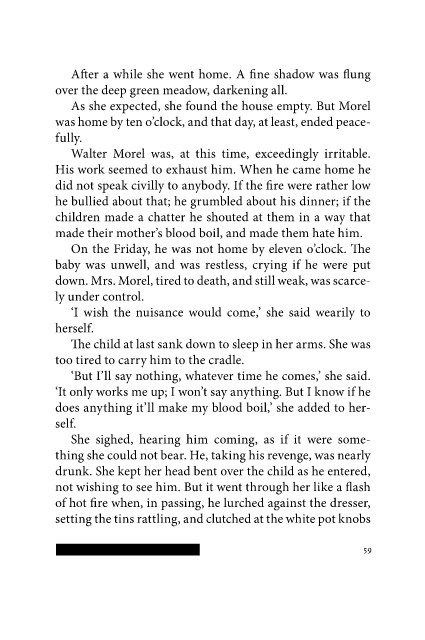 After a while she went home. A fine shadow was flung over the deep green meadow, darkening all.

As she expected, she found the house empty. But Morel was home by ten o'clock, and that day, at least, ended peacefully.

Walter Morel was, at this time, exceedingly irritable. His work seemed to exhaust him. When he came home he did not speak civilly to anybody. If the fire were rather low he bullied about that; he grumbled about his dinner; if the children made a chatter he shouted at them in a way that made their mother's blood boil, and made them hate him.

On the Friday, he was not home by eleven o'clock. The baby was unwell, and was restless, crying if he were put down. Mrs. Morel, tired to death, and still weak, was scarcely under control.

'I wish the nuisance would come,' she said wearily to herself.

The child at last sank down to sleep in her arms. She was too tired to carry him to the cradle.

'But I'll say nothing, whatever time he comes,' she said. 'It only works me up; I won't say anything. But I know if he does anything it'll make my blood boil,' she added to herself.

She sighed, hearing him coming, as if it were something she could not bear. He, taking his revenge, was nearly drunk. She kept her head bent over the child as he entered, not wishing to see him. But it went through her like a flash of hot fire when, in passing, he lurched against the dresser, setting the tins rattling, and clutched at the white pot knobs

59